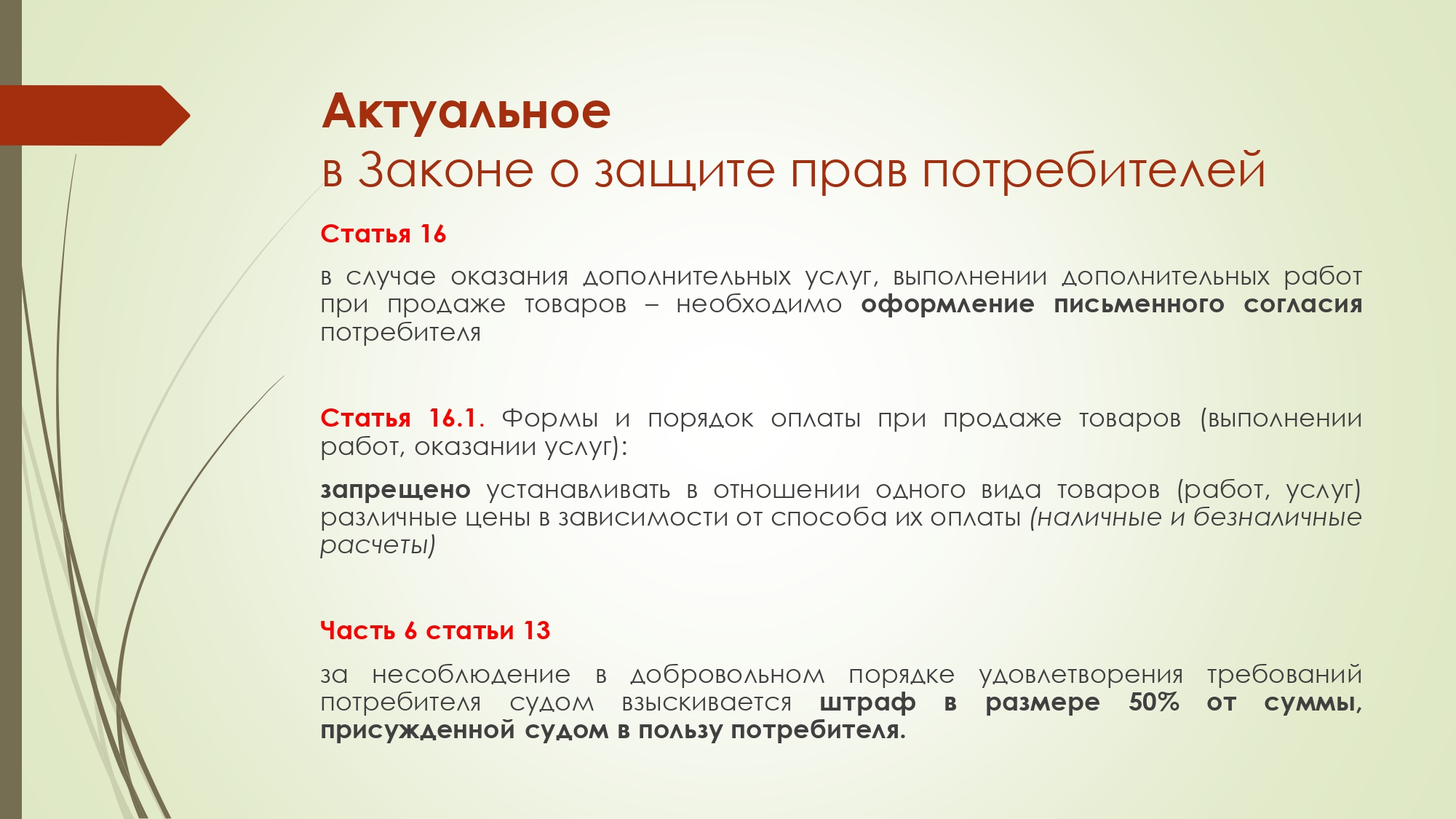 Актуальное
в Законе о защите прав потребителей

Статья 16

в случае оказания дополнительных услуг, выполнении дополнительных работ при продаже товаров – необходимо оформление письменного согласия потребителя

Статья 16.1. Формы и порядок оплаты при продаже товаров (выполнении работ, оказании услуг):

запрещено устанавливать в отношении одного вида товаров (работ, услуг) различные цены в зависимости от способа их оплаты (наличные и безналичные расчеты)

Часть 6 статьи 13

за несоблюдение в добровольном порядке удовлетворения требований потребителя судом взыскивается штраф в размере 50% от суммы, присужденной судом в пользу потребителя.